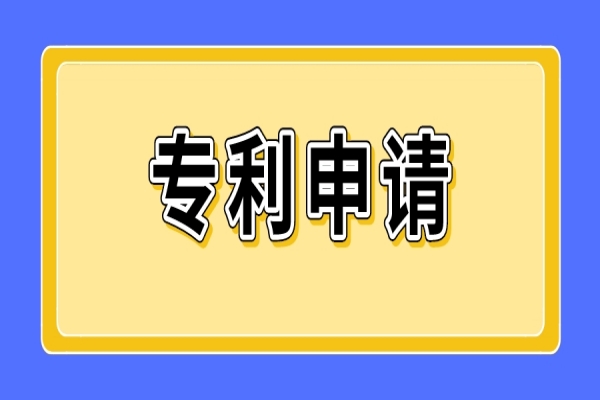 专利申请